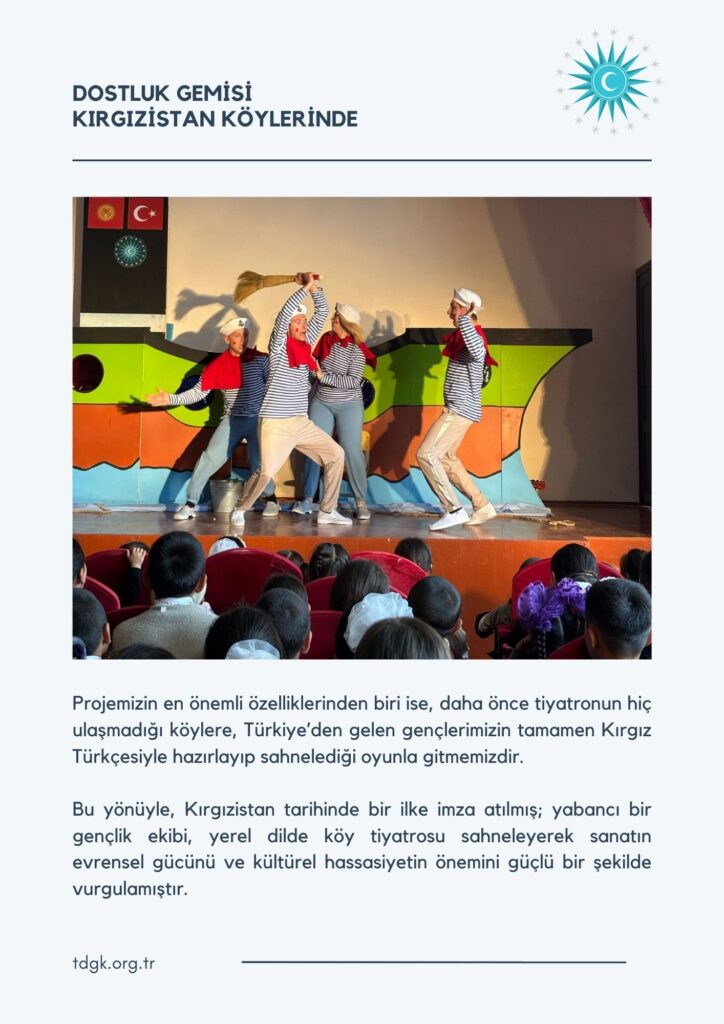 DOSTLUK GEMİSİ
KIRGIZİSTAN KÖYLERİNDE

Projemizin en önemli özelliklerinden biri ise, daha önce tiyatronun hiç ulaşmadığı köylere, Türkiye'den gelen gençlerimizin tamamen Kırgız Türkçesiyle hazırlayıp sahnelediği oyunla gitmemizdir.

Bu yönüyle, Kırgızistan tarihinde bir ilke imza atılmış; yabancı bir gençlik ekibi, yerel dilde köy tiyatrosu sahneleyerek sanatın evrensel gücünü ve kültürel hassasiyetin önemini güçlü bir şekilde vurgulamıştır.

tdgk.org.tr